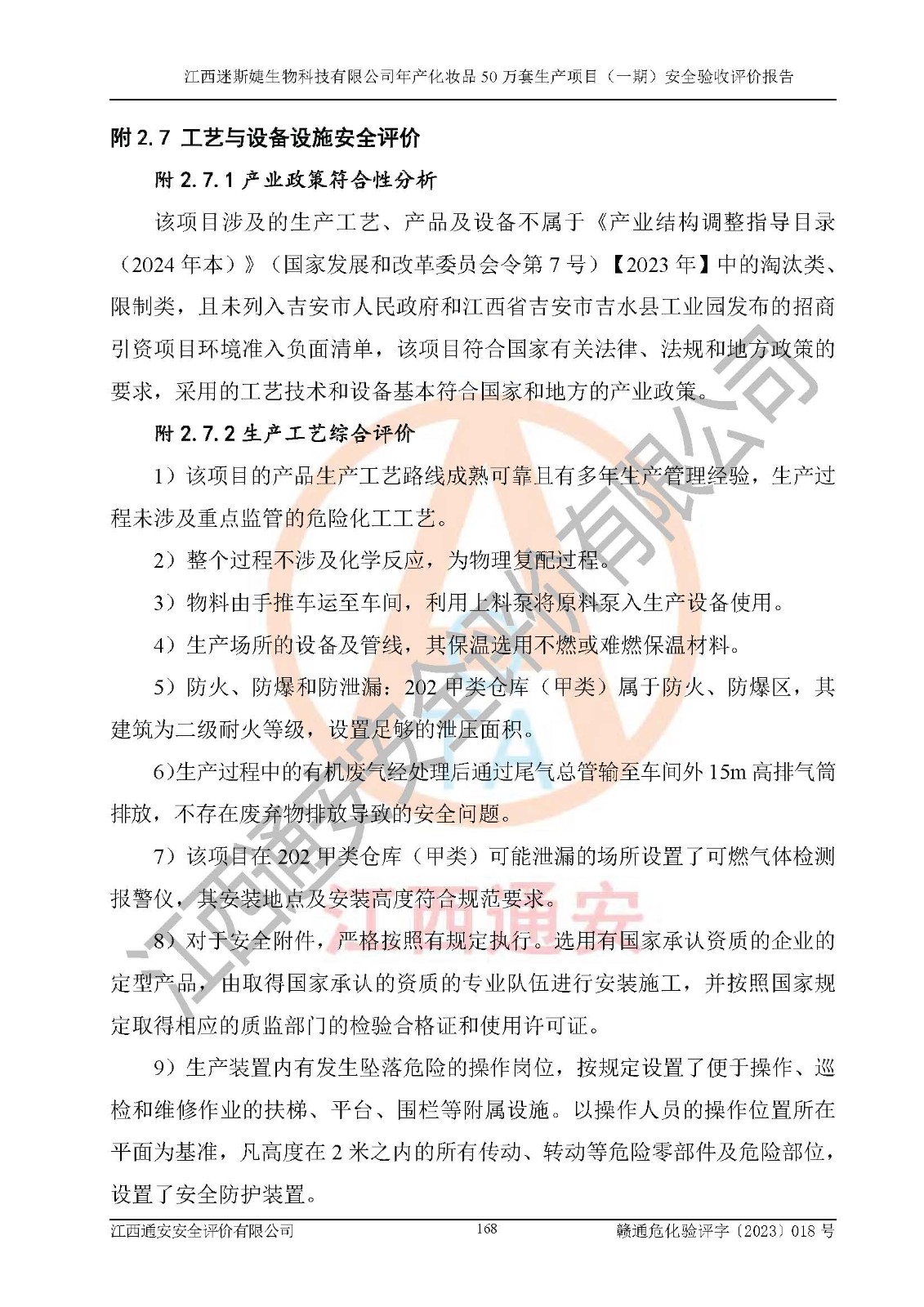 江西迷斯婕生物科技有限公司年产化妆品 50 万套生产项目（一期）安全验收评价报告

附 2.7 工艺与设备设施安全评价

附 2.7.1 产业政策符合性分析

该项目涉及的生产工艺、产品及设备不属于《产业结构调整指导目录（2024 年本）》（国家发展和改革委员会令第 7 号）【2023 年】中的淘汰类、限制类，且未列入吉安市人民政府和江西省吉安市吉水县工业园发布的招商引资项目环境准入负面清单，该项目符合国家有关法律、法规和地方政策的要求，采用的工艺技术和设备基本符合国家和地方的产业政策。

附 2.7.2 生产工艺综合评价

1）该项目的产品生产工艺路线成熟可靠且有多年生产管理经验，生产过程未涉及重点监管的危险化工工艺。

2）整个过程不涉及化学反应，为物理复配过程。

3）物料由手推车运至车间，利用上料泵将原料泵入生产设备使用。

4）生产场所的设备及管线，其保温选用不燃或难燃保温材料。

5）防火、防爆和防泄漏：202 甲类仓库（甲类）属于防火、防爆区，其建筑为二级耐火等级，设置足够的泄压面积。

6)生产过程中的有机废气经处理后通过尾气总管输至车间外 15m 高排气筒排放，不存在废弃物排放导致的安全问题。

7）该项目在 202 甲类仓库（甲类）可能泄漏的场所设置了可燃气体检测报警仪，其安装地点及安装高度符合规范要求。

8）对于安全附件，严格按照有规定执行。选用有国家承认资质的企业的定型产品，由取得国家承认的资质的专业队伍进行安装施工，并按照国家规定取得相应的质监部门的检验合格证和使用许可证。

9）生产装置内有发生坠落危险的操作岗位，按规定设置了便于操作、巡检和维修作业的扶梯、平台、围栏等附属设施。以操作人员的操作位置所在平面为基准，凡高度在 2 米之内的所有传动、转动等危险零部件及危险部位，设置了安全防护装置。

江西通安安全评价有限公司 168 赣通危化验评字〔2023〕018 号

江西通安安全评价有限公司
江西通安